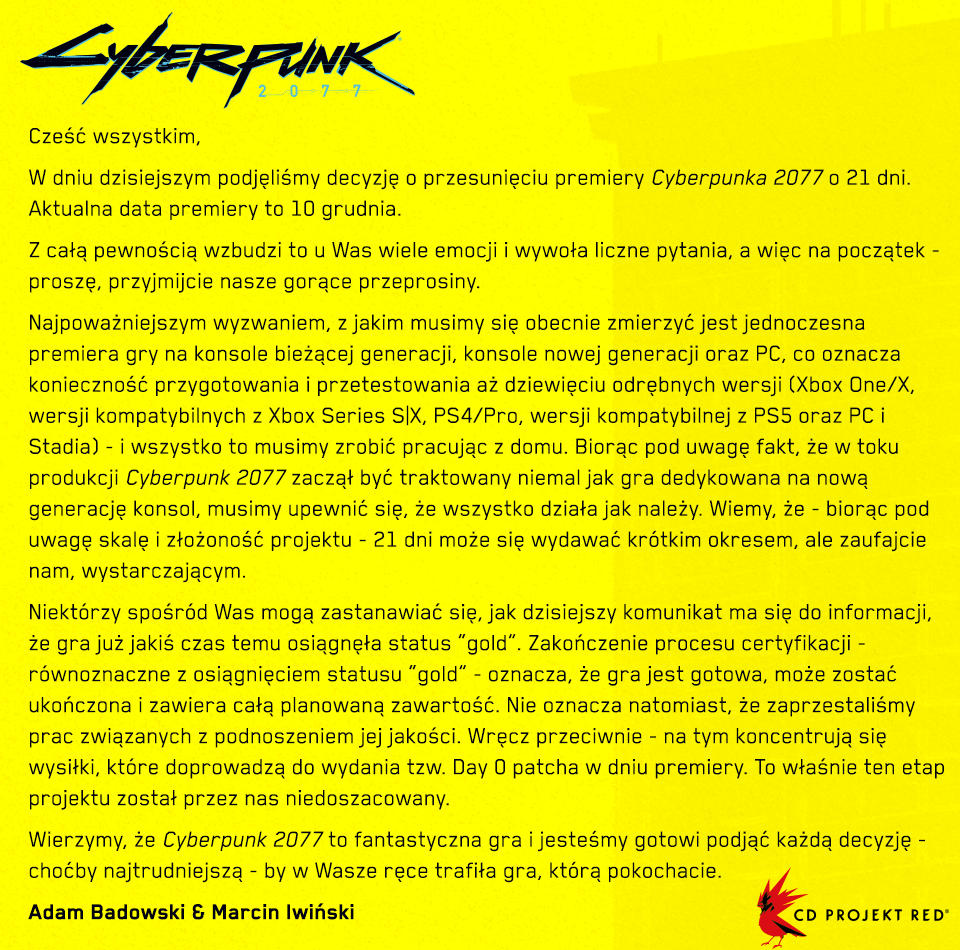 Cyberpunk
2077

Cześć wszystkim,

W dniu dzisiejszym podjęliśmy decyzję o przesunięciu premiery Cyberpunka 2077 o 21 dni. Aktualna data premiery to 10 grudnia.

Z całą pewnością wzbudzi to u Was wiele emocji i wywoła liczne pytania, a więc na początek - proszę, przyjmijcie nasze gorące przeprosiny.

Najpoważniejszym wyzwaniem, z jakim musimy się obecnie zmierzyć jest jednoczesna premiera gry na konsole bieżącej generacji, konsole nowej generacji oraz PC, co oznacza konieczność przygotowania i przetestowania aż dziewięciu odrębnych wersji (Xbox One/X, wersji kompatybilnych z Xbox Series S|X, PS4/Pro, wersji kompatybilnej z PS5 oraz PC i Stadia) - i wszystko to musimy zrobić pracując z domu. Biorąc pod uwagę fakt, że w toku produkcji Cyberpunk 2077 zaczął być traktowany niemal jak gra dedykowana na nową generację konsol, musimy upewnić się, że wszystko działa jak należy. Wiemy, że - biorąc pod uwagę skalę i złożoność projektu - 21 dni może się wydawać krótkim okresem, ale zaufajcie nam, wystarczającym.

Niektórzy spośród Was mogą zastanawiać się, jak dzisiejszy komunikat ma się do informacji, że gra już jakiś czas temu osiągnęła status "gold". Zakończenie procesu certyfikacji - równoznaczne z osiągnięciem statusu "gold" - oznacza, że gra jest gotowa, może zostać ukończona i zawiera całą planowaną zawartość. Nie oznacza natomiast, że zaprzestaliśmy prac związanych z podnoszeniem jej jakości. Wręcz przeciwnie - na tym koncentrują się wysiłki, które doprowadzą do wydania tzw. Day 0 patcha w dniu premiery. To właśnie ten etap projektu został przez nas niedoszacowany.

Wierzymy, że Cyberpunk 2077 to fantastyczna gra i jesteśmy gotowi podjąć każdą decyzję - choćby najtrudniejszą - by w Wasze ręce trafiła gra, którą pokochacie.

Adam Badowski & Marcin Iwiński

CD PROJEKT RED®